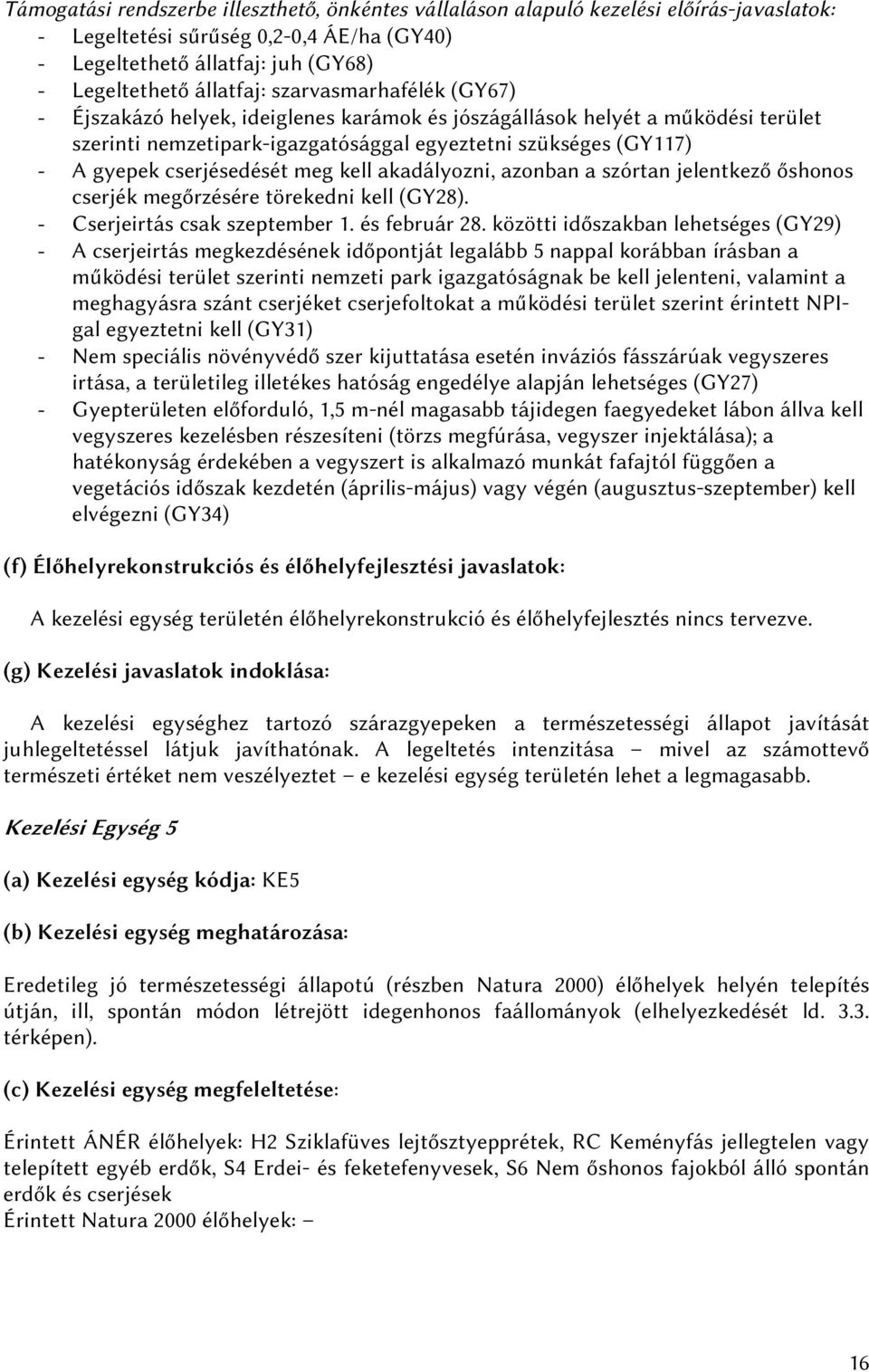 Támogatási rendszerbe illeszthető, önkéntes vállaláson alapuló kezelési előírás-javaslatok:
- Legeltetési sűrűség 0,2-0,4 ÁE/ha (GY40)
- Legeltethető állatfaj: juh (GY68)
- Legeltethető állatfaj: szarvasmarhafélék (GY67)
- Éjszakázó helyek, ideiglenes karámok és jószágállások helyét a működési terület szerinti nemzetipark-igazgatósággal egyeztetni szükséges (GY117)
- A gyepek cserjésedését meg kell akadályozni, azonban a szórtan jelentkező őshonos cserjék megőrzésére törekedni kell (GY28).
- Cserjeirtás csak szeptember 1. és február 28. közötti időszakban lehetséges (GY29)
- A cserjeirtás megkezdésének időpontját legalább 5 nappal korábban írásban a működési terület szerinti nemzeti park igazgatóságnak be kell jelenteni, valamint a meghagyásra szánt cserjéket cserjefoltokat a működési terület szerint érintett NPI-gal egyeztetni kell (GY31)
- Nem speciális növényvédő szer kijuttatása esetén inváziós fásszárúak vegyszeres irtása, a területileg illetékes hatóság engedélye alapján lehetséges (GY27)
- Gyepterületen előforduló, 1,5 m-nél magasabb tájidegen faegyedeket lábon állva kell vegyszeres kezelésben részesíteni (törzs megfúrása, vegyszer injektálása); a hatékonyság érdekében a vegyszert is alkalmazó munkát fafajtól függően a vegetációs időszak kezdetén (április-május) vagy végén (augusztus-szeptember) kell elvégezni (GY34)

(f) Élőhelyrekonstrukciós és élőhelyfejlesztési javaslatok:

A kezelési egység területén élőhelyrekonstrukció és élőhelyfejlesztés nincs tervezve.

(g) Kezelési javaslatok indoklása:

A kezelési egységhez tartozó szárazgyepeken a természetességi állapot javítását juhlegeltetéssel látjuk javíthatónak. A legeltetés intenzitása – mivel az számottevő természeti értéket nem veszélyeztet – e kezelési egység területén lehet a legmagasabb.

Kezelési Egység 5

(a) Kezelési egység kódja: KE5

(b) Kezelési egység meghatározása:

Eredetileg jó természetességi állapotú (részben Natura 2000) élőhelyek helyén telepítés útján, ill, spontán módon létrejött idegenhonos faállományok (elhelyezkedését ld. 3.3. térképen).

(c) Kezelési egység megfeleltetése:

Érintett ÁNÉR élőhelyek: H2 Sziklafüves lejtősztyepprétek, RC Keményfás jellegtelen vagy telepített egyéb erdők, S4 Erdei- és feketefenyvesek, S6 Nem őshonos fajokból álló spontán erdők és cserjések
Érintett Natura 2000 élőhelyek: –

16